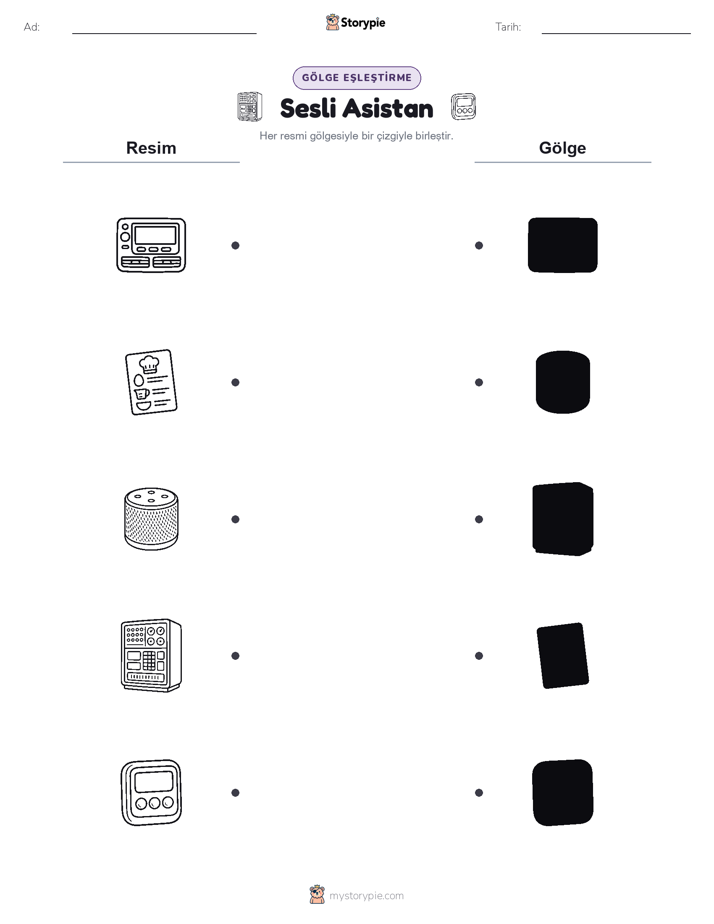 Ad:

Storypie

Tarih:

GÖLGE EŞLEŞTİRME

Sesli Asistan

Her resmi gölgesiyle bir çizgiyle birleştir.

Resim

Gölge

mystorypie.com